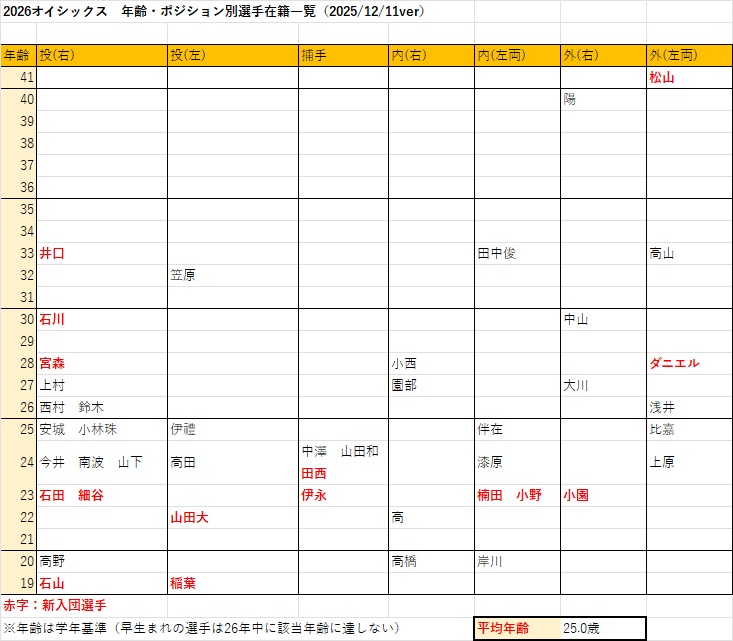 2026オイシックス　年齢・ポジション別選手在籍一覧（2025/12/11ver）

| 年齢 | 投(右) | 投(左) | 捕手 | 内(右) | 内(左両) | 外(右) | 外(左両) |
|---|---|---|---|---|---|---|---|
| 41 | | | | | | | 松山 |
| 40 | | | | | | 陽 | |
| 39 | | | | | | | |
| 38 | | | | | | | |
| 37 | | | | | | | |
| 36 | | | | | | | |
| 35 | | | | | | | |
| 34 | | | | | | | |
| 33 | 井口 | | | | 田中俊 | | 高山 |
| 32 | | 笠原 | | | | | |
| 31 | | | | | | | |
| 30 | 石川 | | | | | 中山 | |
| 29 | | | | | | | |
| 28 | 宮森 | | | 小西 | | | ダニエル |
| 27 | 上村 | | | 園部 | | 大川 | |
| 26 | 西村　鈴木 | | | | | | 浅井 |
| 25 | 安城　小林珠 | 伊禮 | | | 伴在 | | 比嘉 |
| 24 | 今井　南波　山下 | 高田 | 中澤　山田和 田西 | | 漆原 | | 上原 |
| 23 | 石田　細谷 | | 伊永 | | 楠田　小野 | 小園 | |
| 22 | | 山田大 | | 高 | | | |
| 21 | | | | | | | |
| 20 | 高野 | | | 高橋 | 岸川 | | |
| 19 | 石山 | 稲葉 | | | | | |

赤字：新入団選手

※年齢は学年基準（早生まれの選手は26年中に該当年齢に達しない）

平均年齢　25.0歳